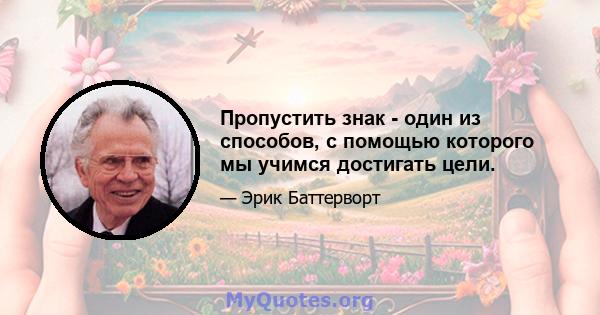 Пропустить знак - один из способов, с помощью которого мы учимся достигать цели.

— Эрик Баттерворт

MyQuotes.org